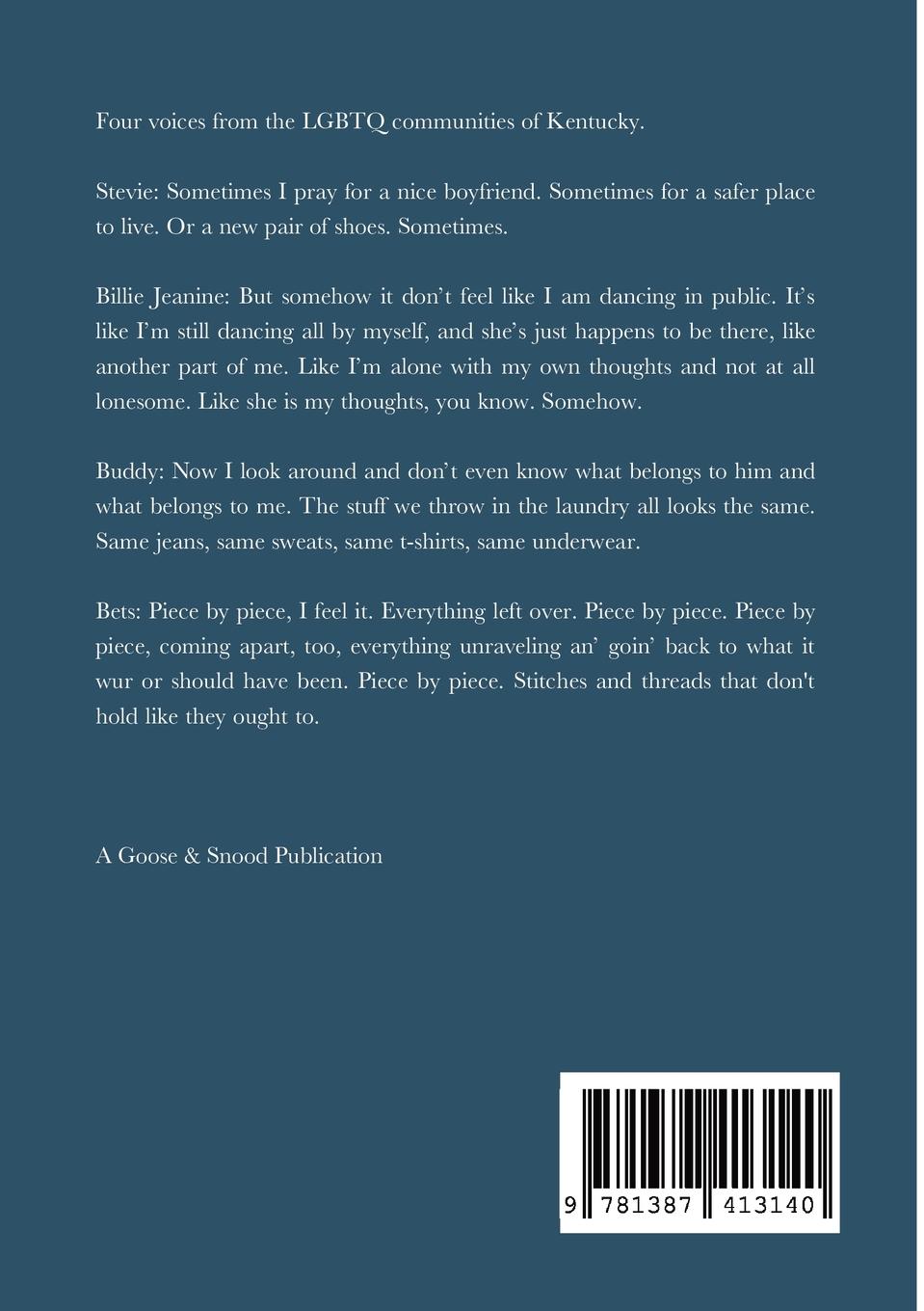 Four voices from the LGBTQ communities of Kentucky.

Stevie: Sometimes I pray for a nice boyfriend. Sometimes for a safer place to live. Or a new pair of shoes. Sometimes.

Billie Jeanine: But somehow it don’t feel like I am dancing in public. It’s like I’m still dancing all by myself, and she’s just happens to be there, like another part of me. Like I’m alone with my own thoughts and not at all lonesome. Like she is my thoughts, you know. Somehow.

Buddy: Now I look around and don’t even know what belongs to him and what belongs to me. The stuff we throw in the laundry all looks the same. Same jeans, same sweats, same t-shirts, same underwear.

Bets: Piece by piece, I feel it. Everything left over. Piece by piece. Piece by piece, coming apart, too, everything unraveling an’ goin’ back to what it wur or should have been. Piece by piece. Stitches and threads that don't hold like they ought to.

A Goose & Snood Publication

9 781387 413140